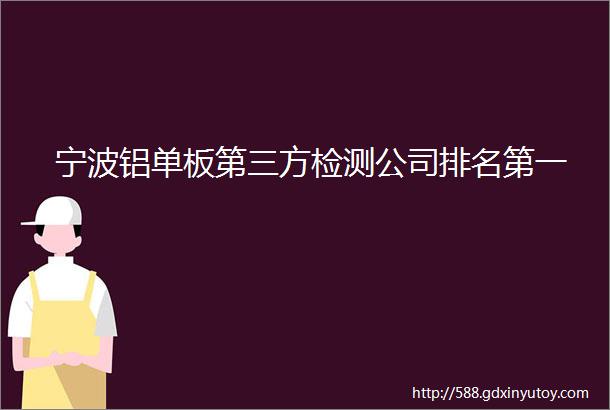 宁波铝单板第三方检测公司排名第一

http://588.gdxinyutoy.com